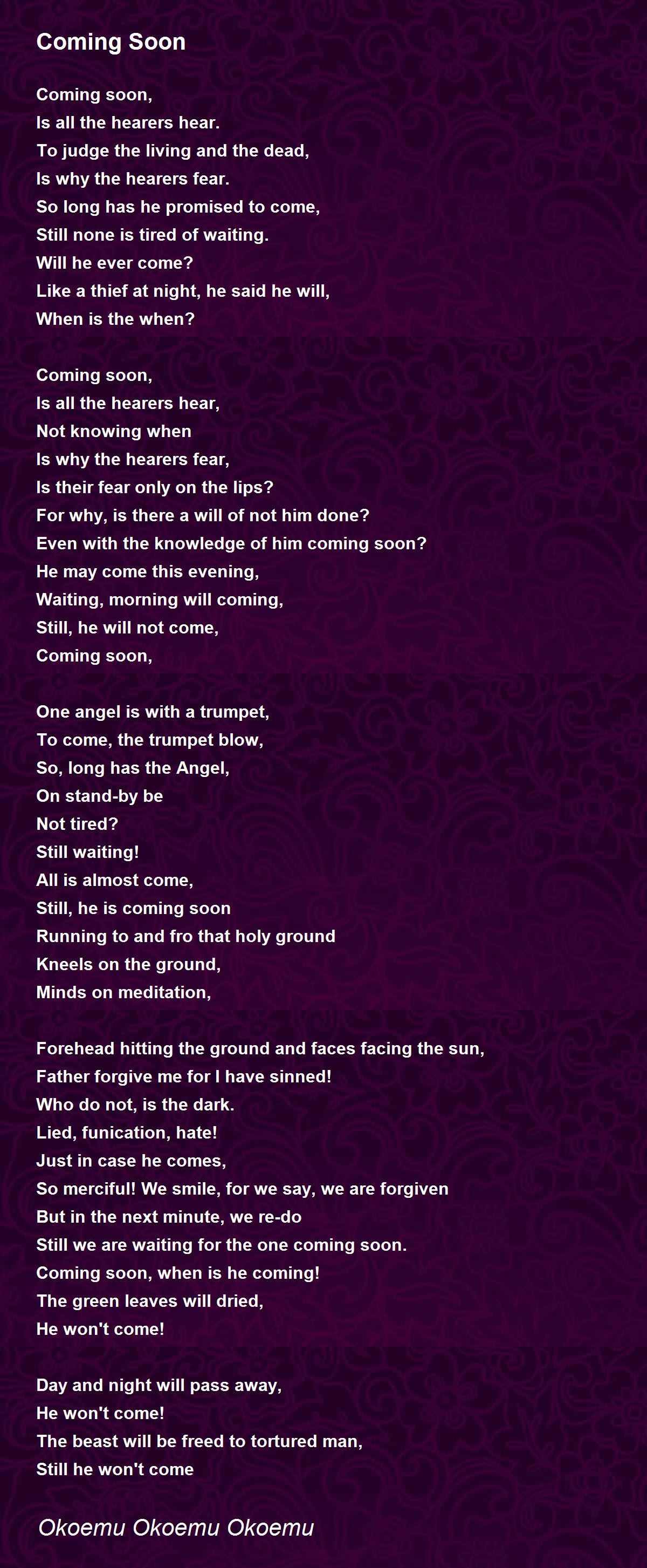 Coming Soon

Coming soon,
Is all the hearers hear.
To judge the living and the dead,
Is why the hearers fear.
So long has he promised to come,
Still none is tired of waiting.
Will he ever come?
Like a thief at night, he said he will,
When is the when?

Coming soon,
Is all the hearers hear,
Not knowing when
Is why the hearers fear,
Is their fear only on the lips?
For why, is there a will of not him done?
Even with the knowledge of him coming soon?
He may come this evening,
Waiting, morning will coming,
Still, he will not come,
Coming soon,

One angel is with a trumpet,
To come, the trumpet blow,
So, long has the Angel,
On stand-by be
Not tired?
Still waiting!
All is almost come,
Still, he is coming soon
Running to and fro that holy ground
Kneels on the ground,
Minds on meditation,

Forehead hitting the ground and faces facing the sun,
Father forgive me for I have sinned!
Who do not, is the dark.
Lied, funication, hate!
Just in case he comes,
So merciful! We smile, for we say, we are forgiven
But in the next minute, we re-do
Still we are waiting for the one coming soon.
Coming soon, when is he coming!
The green leaves will dried,
He won't come!

Day and night will pass away,
He won't come!
The beast will be freed to tortured man,
Still he won't come

Okoemu Okoemu Okoemu